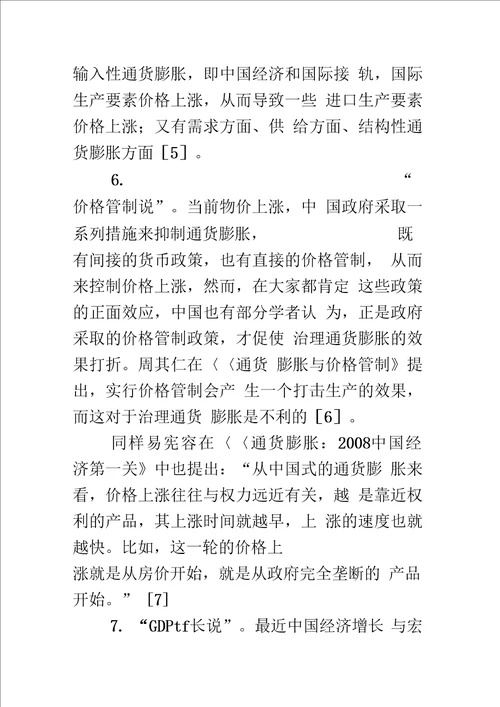 输入性通货膨胀，即中国经济和国际接 轨，国际生产要素价格上涨，从而导致一些 进口生产要素价格上涨；又有需求方面、供 给方面、结构性通货膨胀方面［5］。

6. “价格管制说”。当前物价上涨，中 国政府采取一系列措施来抑制通货膨胀， 既有间接的货币政策，也有直接的价格管制， 从而来控制价格上涨，然而，在大家都肯定 这些政策的正面效应，中国也有部分学者认 为，正是政府采取的价格管制政策，才促使 治理通货膨胀的效果打折。周其仁在〈〈通货 膨胀与价格管制》提出，实行价格管制会产 生一个打击生产的效果，而这对于治理通货 膨胀是不利的［6］。

同样易宪容在〈〈通货膨胀：2008中国经济第一关》中也提出：“从中国式的通货膨 胀来看，价格上涨往往与权力远近有关，越 是靠近权利的产品，其上涨时间就越早，上 涨的速度也就越快。比如，这一轮的价格上涨就是从房价开始，就是从政府完全垄断的 产品开始。”［7］

7. “GDPtf长说”。最近中国经济增长 与宏